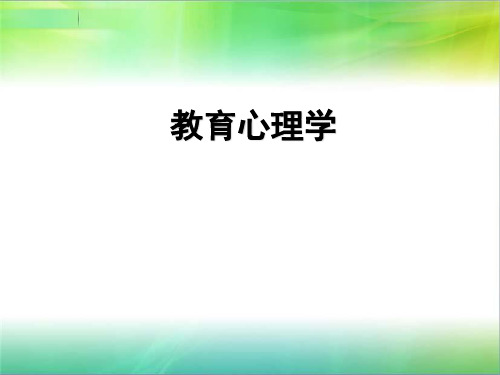 教育心理学